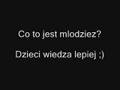 Co to jest mlodziez?

Dzieci wiedza lepiej ;)